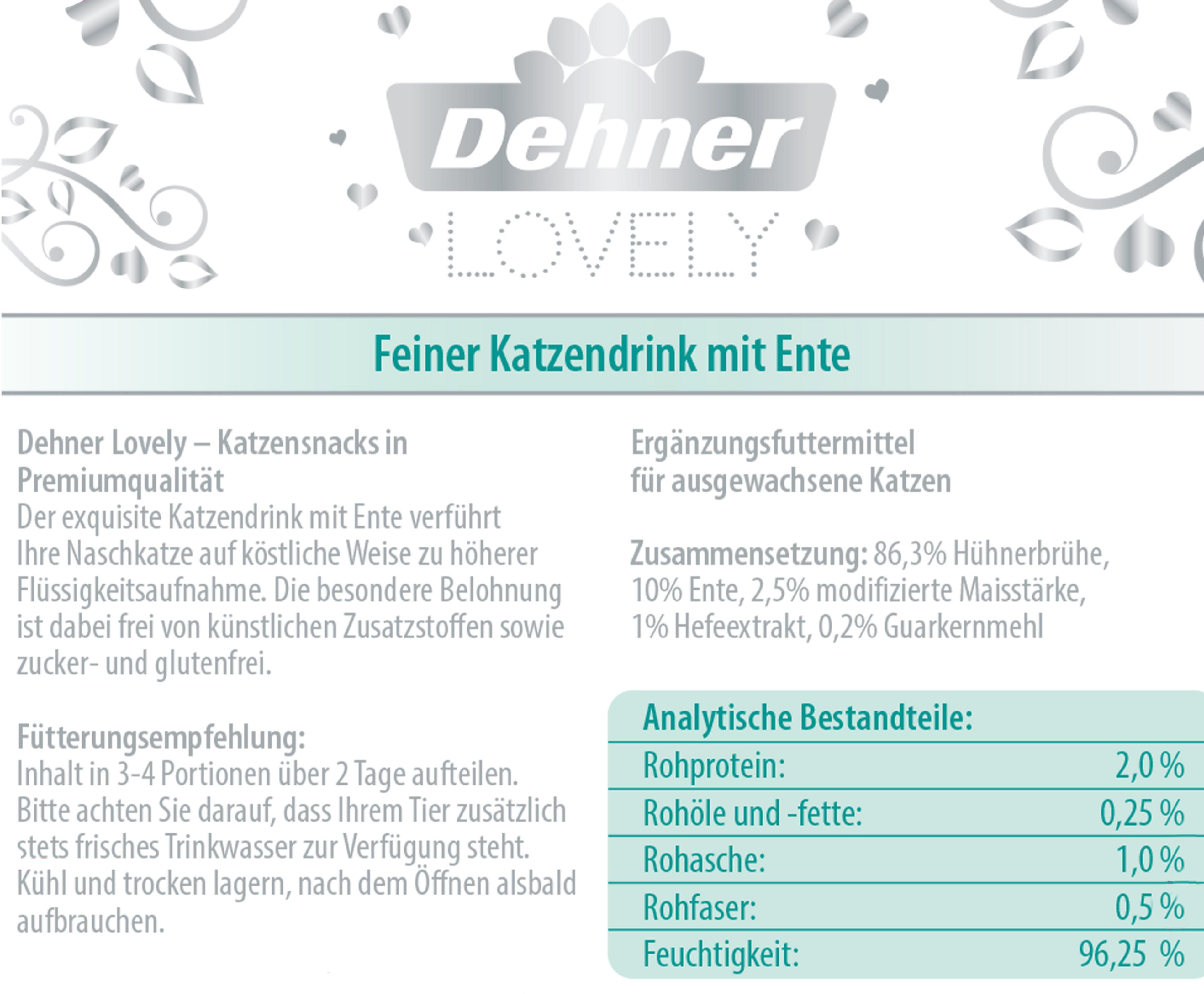 Dehner

LOVELY

Feiner Katzendrink mit Ente

Dehner Lovely – Katzensnacks in Premiumqualität

Der exquisite Katzendrink mit Ente verführt Ihre Naschkatze auf köstliche Weise zu höherer Flüssigkeitsaufnahme. Die besondere Belohnung ist dabei frei von künstlichen Zusatzstoffen sowie zucker- und glutenfrei.

Fütterungsempfehlung:

Inhalt in 3-4 Portionen über 2 Tage aufteilen. Bitte achten Sie darauf, dass Ihrem Tier zusätzlich stets frisches Trinkwasser zur Verfügung steht. Kühl und trocken lagern, nach dem Öffnen alsbald aufbrauchen.

Ergänzungsfuttermittel
für ausgewachsene Katzen

Zusammensetzung: 86,3% Hühnerbrühe, 10% Ente, 2,5% modifizierte Maisstärke, 1% Hefeextrakt, 0,2% Guarkernmehl

Analytische Bestandteile:

Rohprotein: 2,0 %

Rohöle und -fette: 0,25 %

Rohasche: 1,0 %

Rohfaser: 0,5 %

Feuchtigkeit: 96,25 %